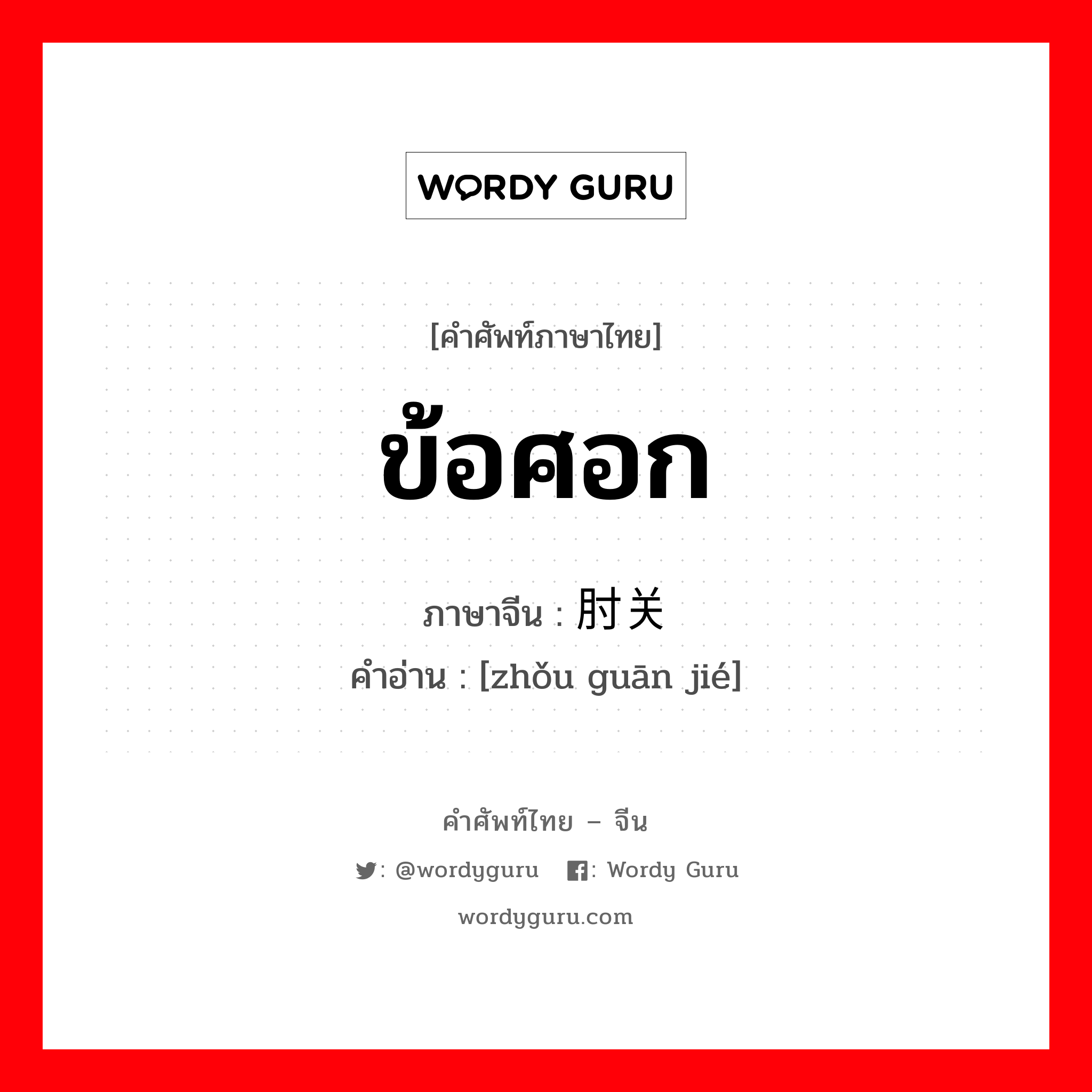 WORDY GURU

[คำศัพท์ภาษาไทย]

ข้อศอก

ภาษาจีน : 肘关

คำอ่าน : [zhǒu guān jié]

คำศัพท์ไทย – จีน

: @wordyguru : Wordy Guru

wordyguru.com